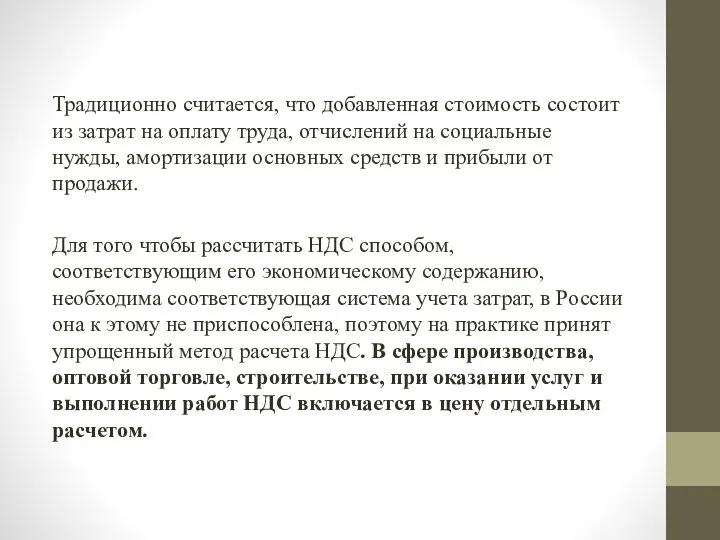 Традиционно считается, что добавленная стоимость состоит из затрат на оплату труда, отчислений на социальные нужды, амортизации основных средств и прибыли от продажи.

Для того чтобы рассчитать НДС способом, соответствующим его экономическому содержанию, необходима соответствующая система учета затрат, в России она к этому не приспособлена, поэтому на практике принят упрощенный метод расчета НДС. В сфере производства, оптовой торговле, строительстве, при оказании услуг и выполнении работ НДС включается в цену отдельным расчетом.